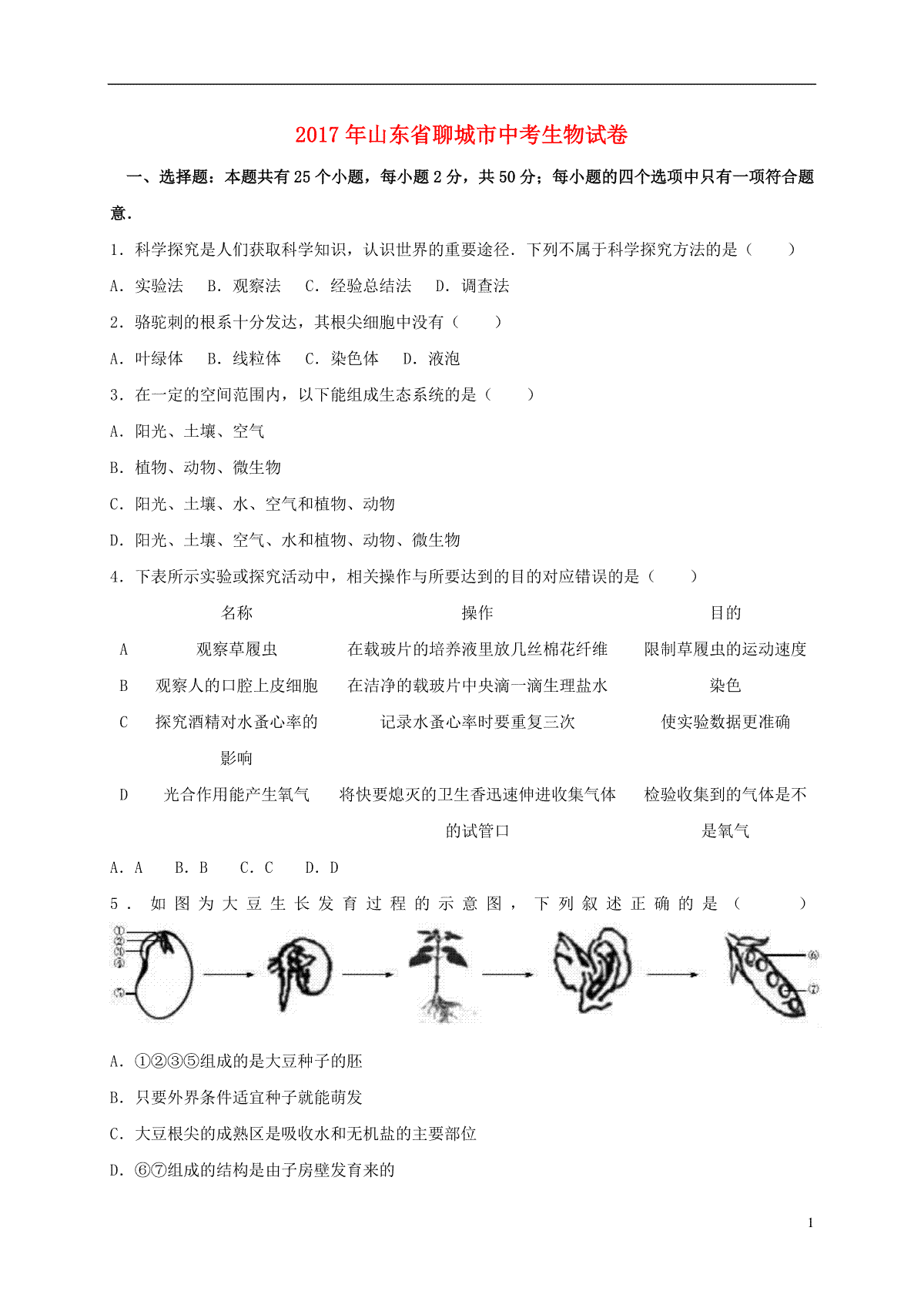 2017年山东省聊城市中考生物试卷

一、选择题：本题共有25个小题，每小题2分，共50分；每小题的四个选项中只有一项符合题意．

1．科学探究是人们获取科学知识，认识世界的重要途径．下列不属于科学探究方法的是（　　）

A．实验法　B．观察法　C．经验总结法　D．调查法

2．骆驼刺的根系十分发达，其根尖细胞中没有（　　）

A．叶绿体　B．线粒体　C．染色体　D．液泡

3．在一定的空间范围内，以下能组成生态系统的是（　　）

A．阳光、土壤、空气

B．植物、动物、微生物

C．阳光、土壤、水、空气和植物、动物

D．阳光、土壤、空气、水和植物、动物、微生物

4．下表所示实验或探究活动中，相关操作与所要达到的目的对应错误的是（　　）

|  | 名称 | 操作 | 目的 |
|---|---|---|---|
| A | 观察草履虫 | 在载玻片的培养液里放几丝棉花纤维 | 限制草履虫的运动速度 |
| B | 观察人的口腔上皮细胞 | 在洁净的载玻片中央滴一滴生理盐水 | 染色 |
| C | 探究酒精对水蚤心率的影响 | 记录水蚤心率时要重复三次 | 使实验数据更准确 |
| D | 光合作用能产生氧气 | 将快要熄灭的卫生香迅速伸进收集气体的试管口 | 检验收集到的气体是不是氧气 |

A．A　B．B　C．C　D．D

5．如图为大豆生长发育过程的示意图，下列叙述正确的是（　　）

①
②
③
④
⑤
⑥
⑦

A．①②③⑤组成的是大豆种子的胚

B．只要外界条件适宜种子就能萌发

C．大豆根尖的成熟区是吸收水和无机盐的主要部位

D．⑥⑦组成的结构是由子房壁发育来的

1